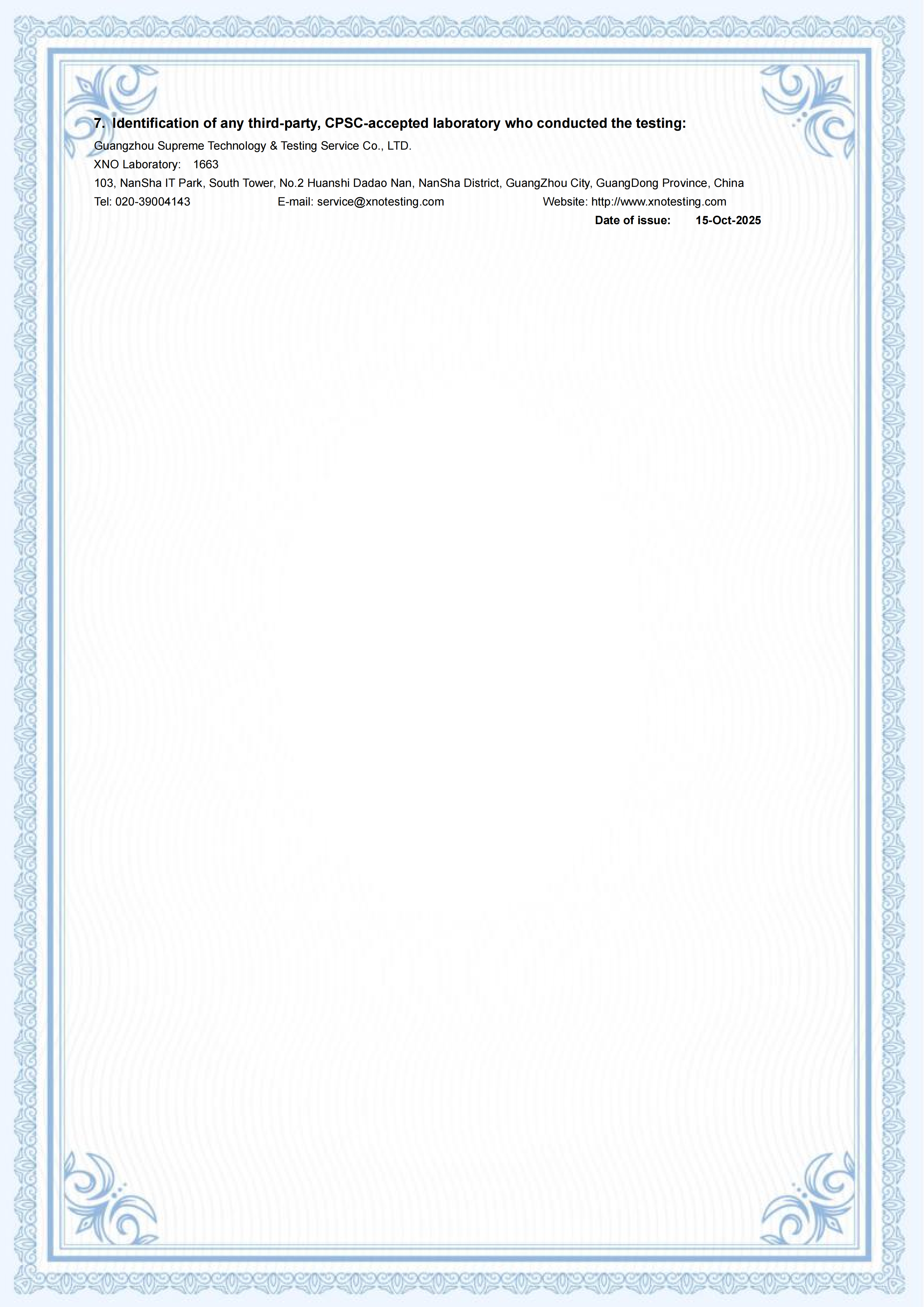 7. Identification of any third-party, CPSC-accepted laboratory who conducted the testing:

Guangzhou Supreme Technology & Testing Service Co., LTD.

XNO Laboratory: 1663

103, NanSha IT Park, South Tower, No.2 Huanshi Dadao Nan, NanSha District, GuangZhou City, GuangDong Province, China

Tel: 020-39004143 E-mail: service@xnotesting.com Website: http://www.xnotesting.com

Date of issue: 15-Oct-2025